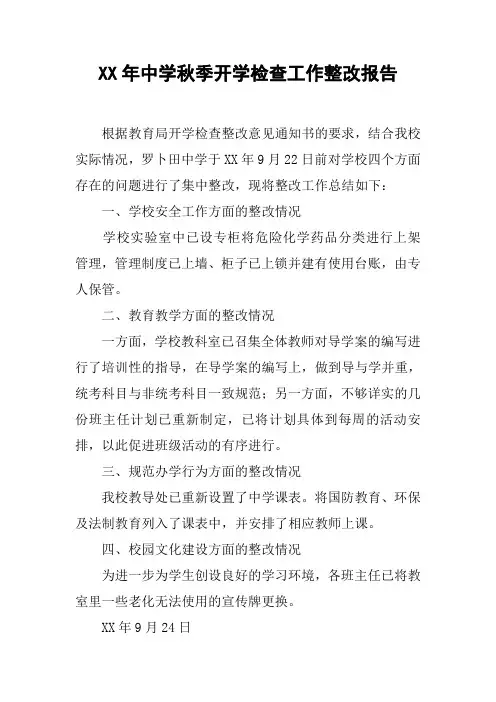 XX年中学秋季开学检查工作整改报告

根据教育局开学检查整改意见通知书的要求，结合我校实际情况，罗卜田中学于XX年9月22日前对学校四个方面存在的问题进行了集中整改，现将整改工作总结如下：

一、学校安全工作方面的整改情况

学校实验室中已设专柜将危险化学药品分类进行上架管理，管理制度已上墙、柜子已上锁并建有使用台账，由专人保管。

二、教育教学方面的整改情况

一方面，学校教科室已召集全体教师对导学案的编写进行了培训性的指导，在导学案的编写上，做到导与学并重，统考科目与非统考科目一致规范；另一方面，不够详实的几份班主任计划已重新制定，已将计划具体到每周的活动安排，以此促进班级活动的有序进行。

三、规范办学行为方面的整改情况

我校教导处已重新设置了中学课表。将国防教育、环保及法制教育列入了课表中，并安排了相应教师上课。

四、校园文化建设方面的整改情况

为进一步为学生创设良好的学习环境，各班主任已将教室里一些老化无法使用的宣传牌更换。

XX年9月24日